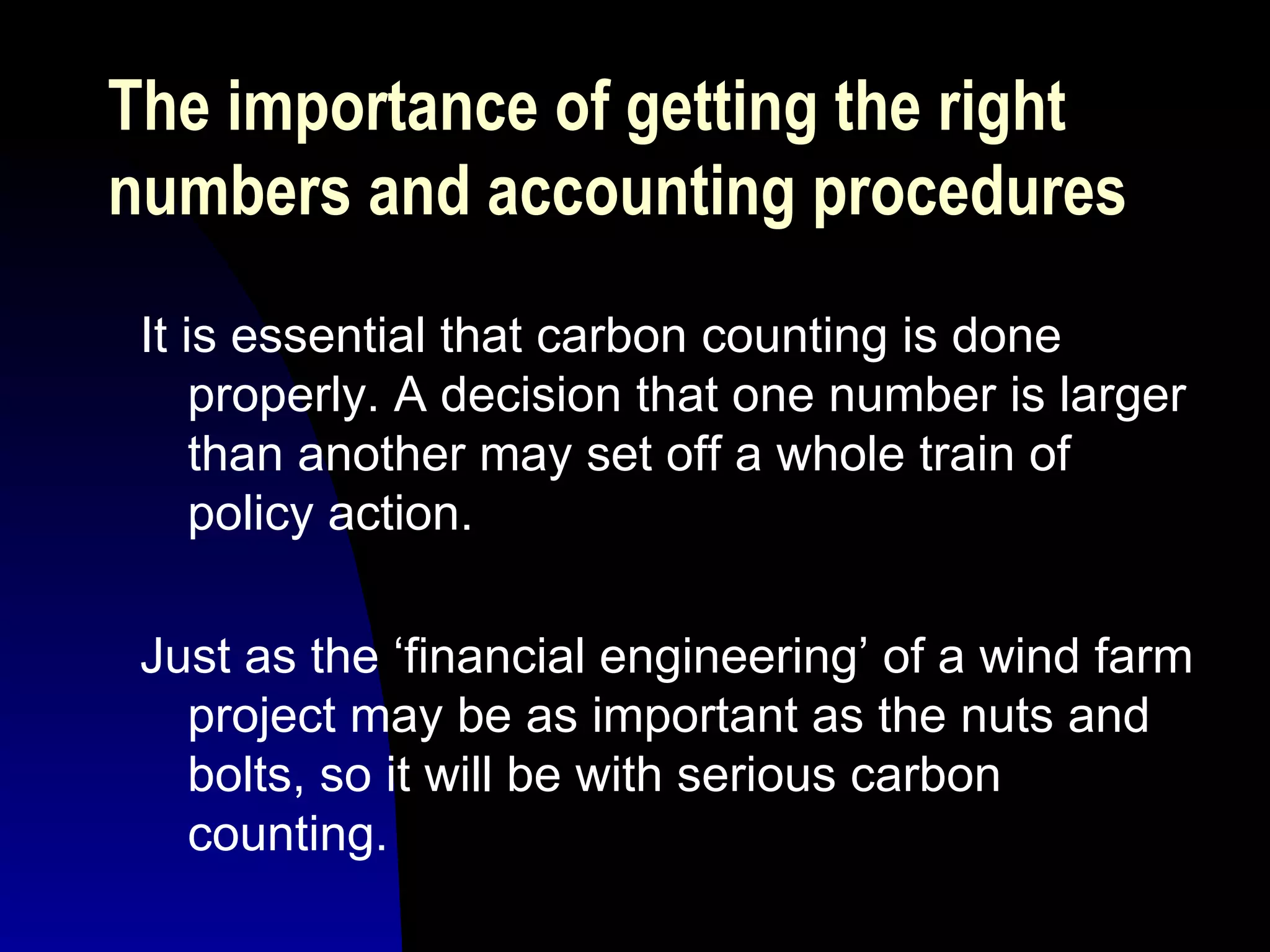 The importance of getting the right numbers and accounting procedures

It is essential that carbon counting is done properly. A decision that one number is larger than another may set off a whole train of policy action.

Just as the 'financial engineering' of a wind farm project may be as important as the nuts and bolts, so it will be with serious carbon counting.